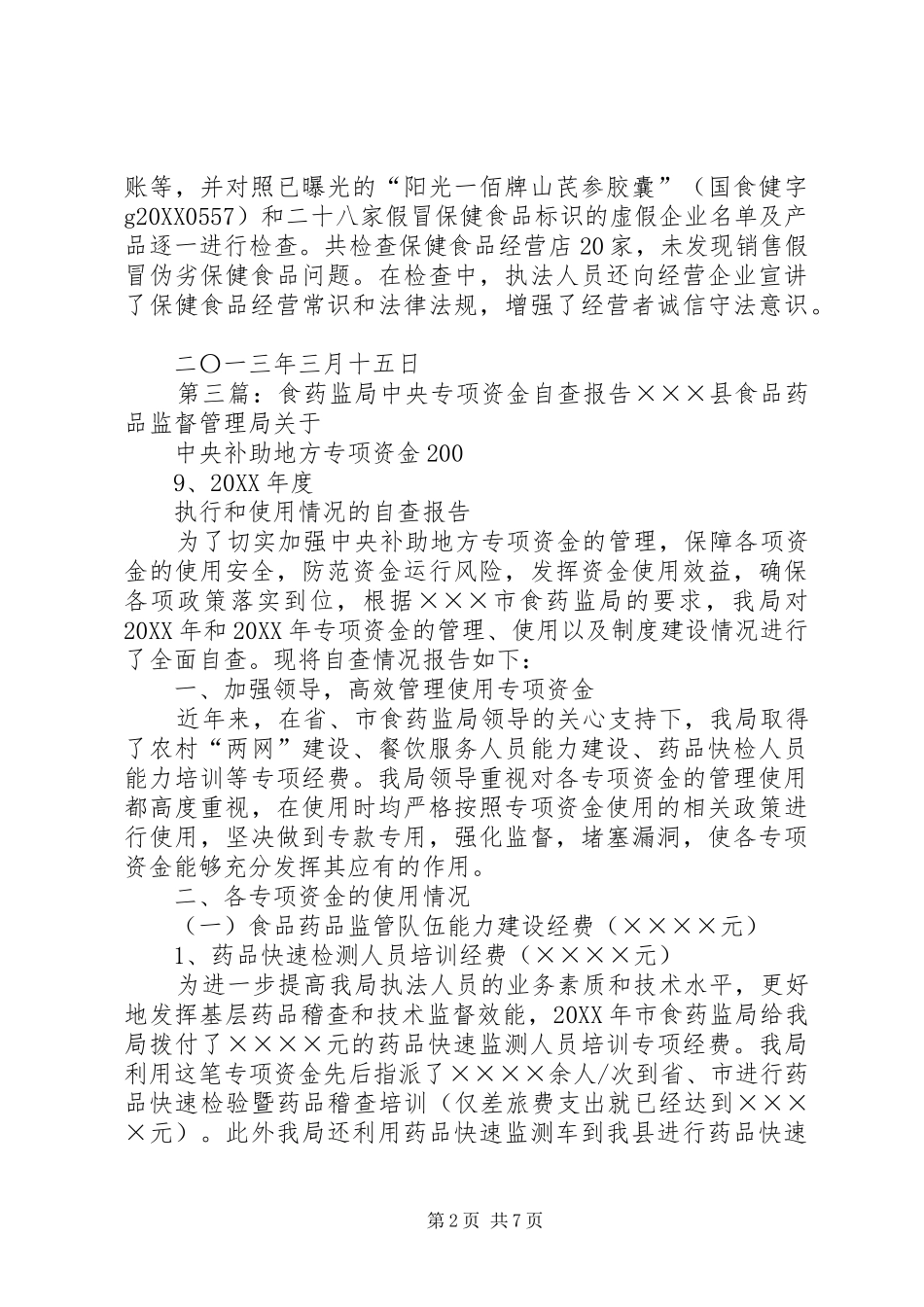 账等，并对照已曝光的“阳光一佰牌山芪参胶囊”（国食健字g20XX0557）和二十八家假冒保健食品标识的虚假企业名单及产品逐一进行检查。共检查保健食品经营店20家，未发现销售假冒伪劣保健食品问题。在检查中，执法人员还向经营企业宣讲了保健食品经营常识和法律法规，增强了经营者诚信守法意识。

二〇一三年三月十五日

第三篇：食药监局中央专项资金自查报告×××县食品药品监督管理局关于

中央补助地方专项资金200

9、20XX年度

执行和使用情况的自查报告

为了切实加强中央补助地方专项资金的管理，保障各项资金的使用安全，防范资金运行风险，发挥资金使用效益，确保各项政策落实到位，根据×××市食药监局的要求，我局对20XX年和20XX年专项资金的管理、使用以及制度建设情况进行了全面自查。现将自查情况报告如下：

一、加强领导，高效管理使用专项资金

近年来，在省、市食药监局领导的关心支持下，我局取得了农村“两网”建设、餐饮服务人员能力建设、药品快检人员能力培训等专项经费。我局领导重视对各专项资金的管理使用都高度重视，在使用时均严格按照专项资金使用的相关政策进行使用，坚决做到专款专用，强化监督，堵塞漏洞，使各专项资金能够充分发挥其应有的作用。

二、各专项资金的使用情况

（一）食品药品监管队伍能力建设经费（××××元）

1、药品快速检测人员培训经费（××××元）

为进一步提高我局执法人员的业务素质和技术水平，更好地发挥基层药品稽查和技术监督效能，20XX年市食药监局给我局拨付了××××元的药品快速监测人员培训专项经费。我局利用这笔专项资金先后指派了××××余人/次到省、市进行药品快速检验暨药品稽查培训（仅差旅费支出就已经达到××××元）。此外我局还利用药品快速监测车到我县进行药品快速

第2页 共7页